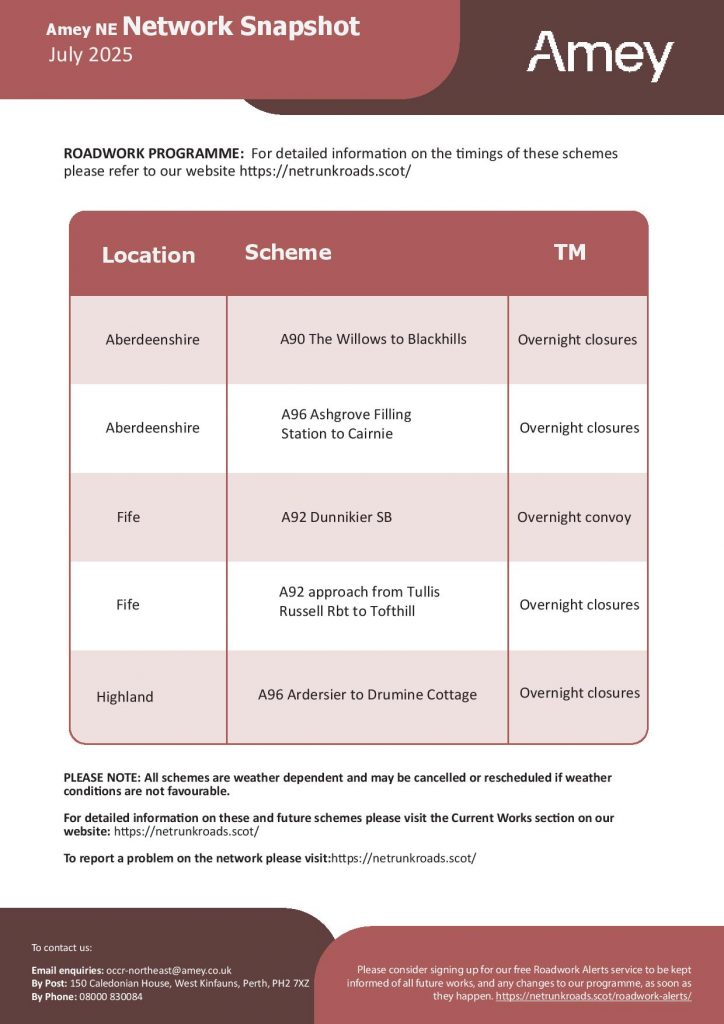 Amey NE Network Snapshot
July 2025

Amey

ROADWORK PROGRAMME: For detailed information on the timings of these schemes please refer to our website https://netrunkroads.scot/

| Location | Scheme | TM |
|---|---|---|
| Aberdeenshire | A90 The Willows to Blackhills | Overnight closures |
| Aberdeenshire | A96 Ashgrove Filling Station to Cairnie | Overnight closures |
| Fife | A92 Dunnikier SB | Overnight convoy |
| Fife | A92 approach from Tullis Russell Rbt to Tofthill | Overnight closures |
| Highland | A96 Ardersier to Drumine Cottage | Overnight closures |

PLEASE NOTE: All schemes are weather dependent and may be cancelled or rescheduled if weather conditions are not favourable.

For detailed information on these and future schemes please visit the Current Works section on our website: https://netrunkroads.scot/

To report a problem on the network please visit:https://netrunkroads.scot/

To contact us:

Email enquiries: occr-northeast@amey.co.uk
By Post: 150 Caledonian House, West Kinfauns, Perth, PH2 7XZ
By Phone: 08000 830084

Please consider signing up for our free Roadwork Alerts service to be kept informed of all future works, and any changes to our programme, as soon as they happen. https://netrunkroads.scot/roadwork-alerts/